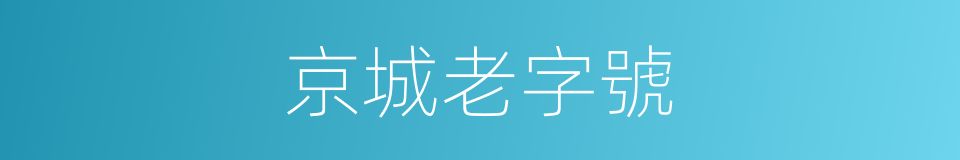 京城老字號